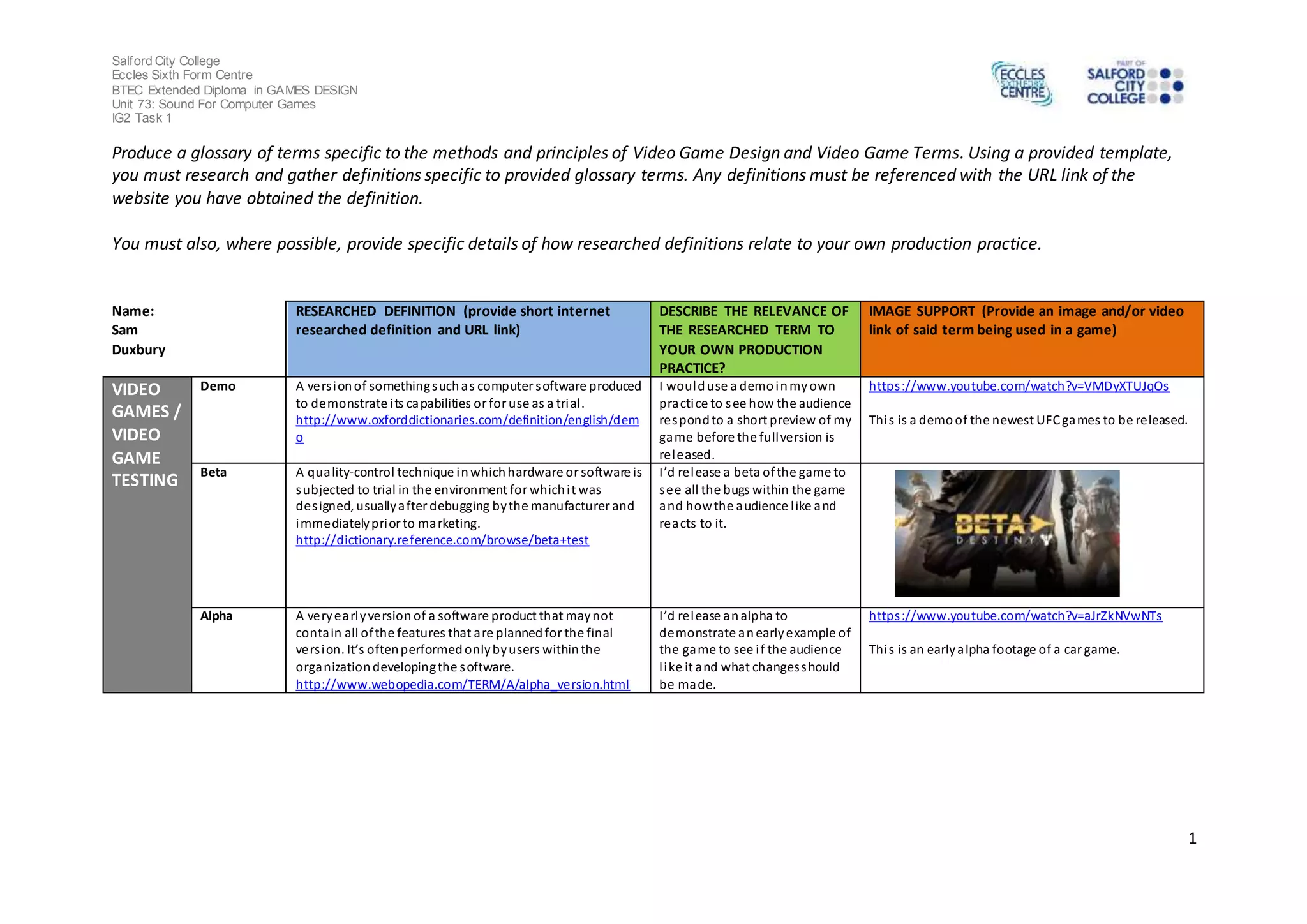 Salford City College
Eccles Sixth Form Centre
BTEC Extended Diploma in GAMES DESIGN
Unit 73: Sound For Computer Games
IG2 Task 1

ECCLES SIXTH FORM CENTRE

PART OF SALFORD CITY COLLEGE

Produce a glossary of terms specific to the methods and principles of Video Game Design and Video Game Terms. Using a provided template, you must research and gather definitions specific to provided glossary terms. Any definitions must be referenced with the URL link of the website you have obtained the definition.

You must also, where possible, provide specific details of how researched definitions relate to your own production practice.

| Name: Sam Duxbury | | RESEARCHED DEFINITION (provide short internet researched definition and URL link) | DESCRIBE THE RELEVANCE OF THE RESEARCHED TERM TO YOUR OWN PRODUCTION PRACTICE? | IMAGE SUPPORT (Provide an image and/or video link of said term being used in a game) |
|---|---|---|---|---|
| VIDEO GAMES / VIDEO GAME TESTING | Demo | A version of something such as computer software produced to demonstrate its capabilities or for use as a trial. http://www.oxforddictionaries.com/definition/english/demo | I would use a demo in my own practice to see how the audience respond to a short preview of my game before the full version is released. | https://www.youtube.com/watch?v=VMDyXTUJqOs This is a demo of the newest UFC games to be released. |
| | Beta | A quality-control technique in which hardware or software is subjected to trial in the environment for which it was designed, usually after debugging by the manufacturer and immediately prior to marketing. http://dictionary.reference.com/browse/beta+test | I'd release a beta of the game to see all the bugs within the game and how the audience like and reacts to it. | BETA DESTINY |
| | Alpha | A very early version of a software product that may not contain all of the features that are planned for the final version. It's often performed only by users within the organization developing the software. http://www.webopedia.com/TERM/A/alpha_version.html | I'd release an alpha to demonstrate an early example of the game to see if the audience like it and what changes should be made. | https://www.youtube.com/watch?v=aJrZkNVwNTs This is an early alpha footage of a car game. |

1